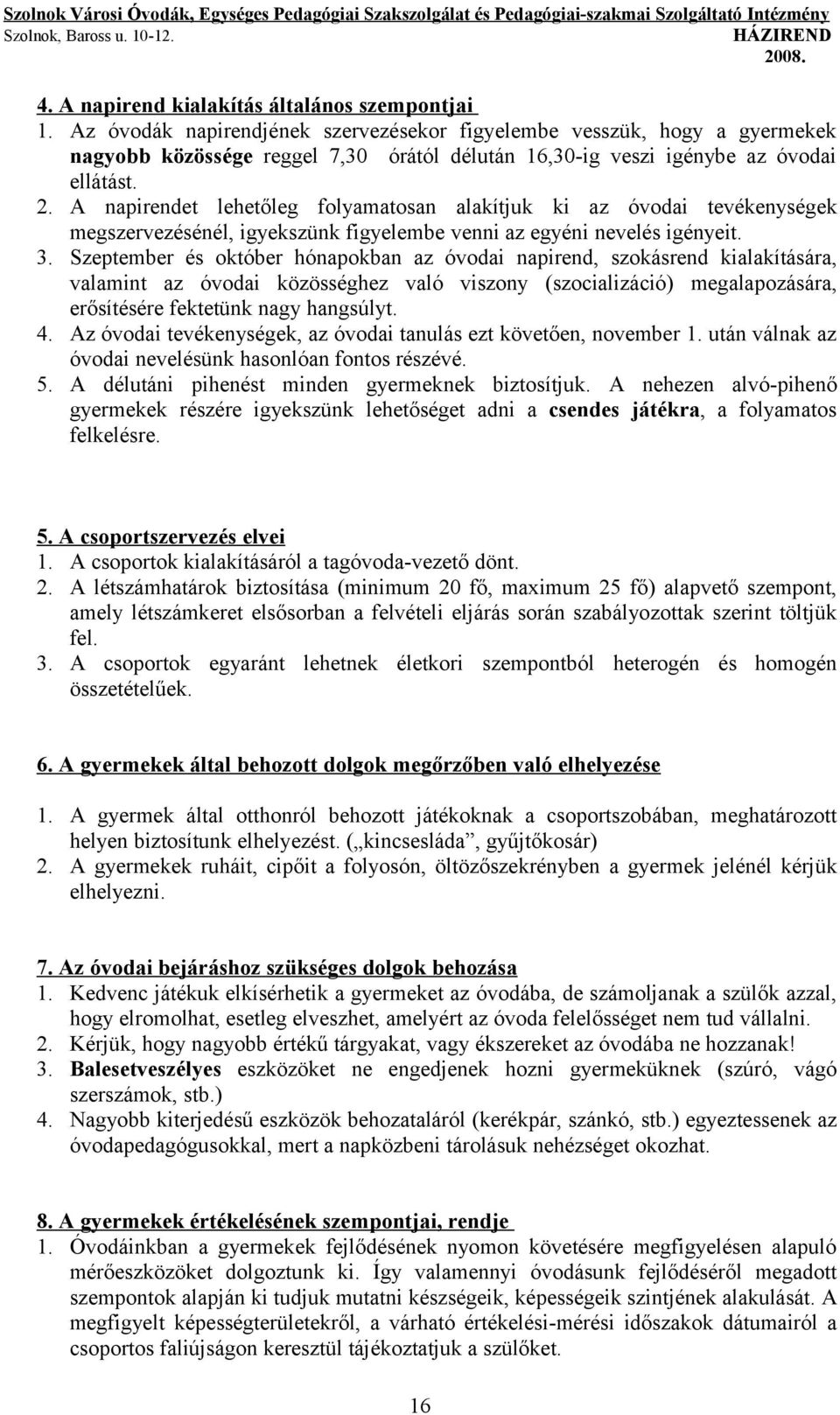 Szolnok Városi Óvodák, Egységes Pedagógiai Szakszolgálat és Pedagógiai-szakmai Szolgáltató Intézmény
Szolnok, Baross u. 10-12. HÁZIREND
2008.

4. A napirend kialakítás általános szempontjai

1. Az óvodák napirendjének szervezésekor figyelembe vesszük, hogy a gyermekek nagyobb közössége reggel 7,30 órától délután 16,30-ig veszi igénybe az óvodai ellátást.
2. A napirendet lehetőleg folyamatosan alakítjuk ki az óvodai tevékenységek megszervezésénél, igyekszünk figyelembe venni az egyéni nevelés igényeit.
3. Szeptember és október hónapokban az óvodai napirend, szokásrend kialakítására, valamint az óvodai közösséghez való viszony (szocializáció) megalapozására, erősítésére fektetünk nagy hangsúlyt.
4. Az óvodai tevékenységek, az óvodai tanulás ezt követően, november 1. után válnak az óvodai nevelésünk hasonlóan fontos részévé.
5. A délutáni pihenést minden gyermeknek biztosítjuk. A nehezen alvó-pihenő gyermekek részére igyekszünk lehetőséget adni a csendes játékra, a folyamatos felkelésre.

5. A csoportszervezés elvei
1. A csoportok kialakításáról a tagóvoda-vezető dönt.
2. A létszámhatárok biztosítása (minimum 20 fő, maximum 25 fő) alapvető szempont, amely létszámkeret elsősorban a felvételi eljárás során szabályozottak szerint töltjük fel.
3. A csoportok egyaránt lehetnek életkori szempontból heterogén és homogén összetételűek.

6. A gyermekek által behozott dolgok megőrzőben való elhelyezése

1. A gyermek által otthonról behozott játékoknak a csoportszobában, meghatározott helyen biztosítunk elhelyezést. („kincsesláda”, gyűjtőkosár)
2. A gyermekek ruháit, cipőit a folyosón, öltözőszekrényben a gyermek jelénél kérjük elhelyezni.

7. Az óvodai bejáráshoz szükséges dolgok behozása
1. Kedvenc játékuk elkísérhetik a gyermeket az óvodába, de számoljanak a szülők azzal, hogy elromolhat, esetleg elveszhet, amelyért az óvoda felelősséget nem tud vállalni.
2. Kérjük, hogy nagyobb értékű tárgyakat, vagy ékszereket az óvodába ne hozzanak!
3. Balesetveszélyes eszközöket ne engedjenek hozni gyermeküknek (szúró, vágó szerszámok, stb.)
4. Nagyobb kiterjedésű eszközök behozataláról (kerékpár, szánkó, stb.) egyeztessenek az óvodapedagógusokkal, mert a napközbeni tárolásuk nehézséget okozhat.

8. A gyermekek értékelésének szempontjai, rendje
1. Óvodáinkban a gyermekek fejlődésének nyomon követésére megfigyelésen alapuló mérőeszközöket dolgoztunk ki. Így valamennyi óvodásunk fejlődéséről megadott szempontok alapján ki tudjuk mutatni készségeik, képességeik szintjének alakulását. A megfigyelt képességterületekről, a várható értékelési-mérési időszakok dátumairól a csoportos faliújságon keresztül tájékoztatjuk a szülőket.

16